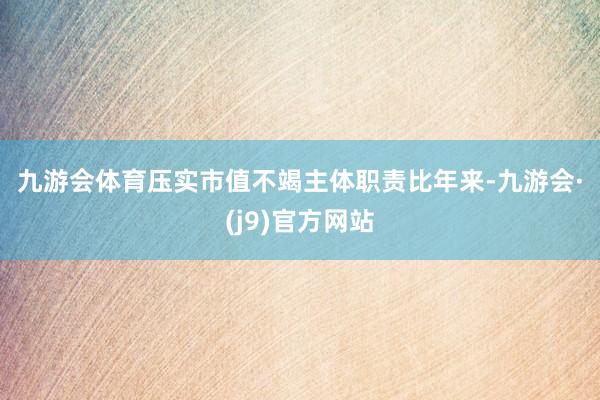 九游会体育压实市值不竭主体职责比年来-九游会·(j9)官方网站